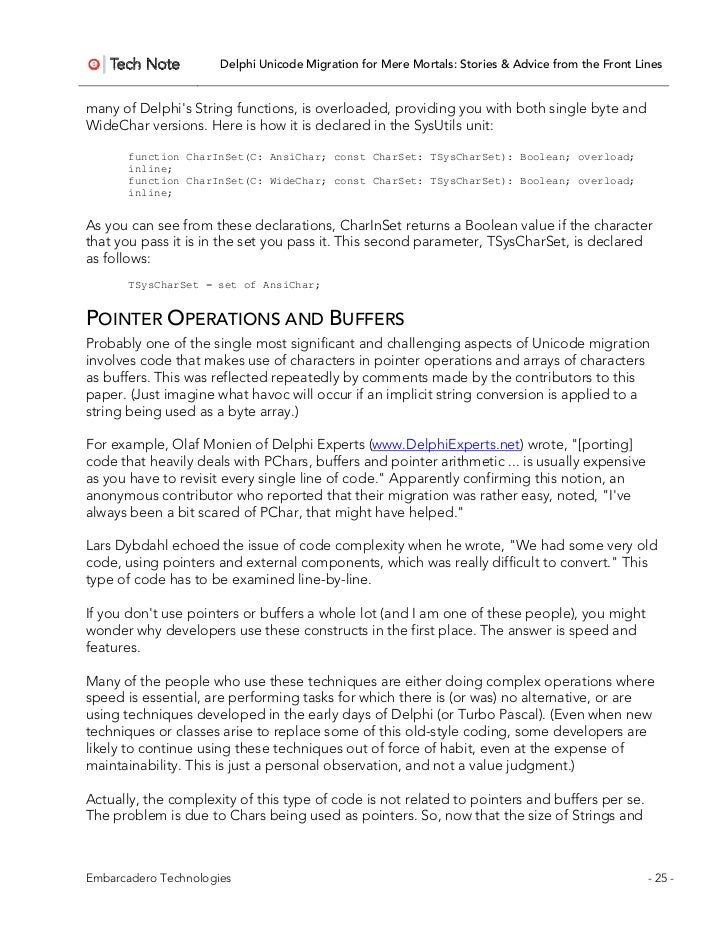 Tech Note Delphi Unicode Migration for Mere Mortals: Stories & Advice from the Front Lines

many of Delphi's String functions, is overloaded, providing you with both single byte and WideChar versions. Here is how it is declared in the SysUtils unit:

function CharInSet(C: AnsiChar; const CharSet: TSysCharSet): Boolean; overload; inline;
function CharInSet(C: WideChar; const CharSet: TSysCharSet): Boolean; overload; inline;

As you can see from these declarations, CharInSet returns a Boolean value if the character that you pass it is in the set you pass it. This second parameter, TSysCharSet, is declared as follows:

TSysCharSet = set of AnsiChar;

POINTER OPERATIONS AND BUFFERS

Probably one of the single most significant and challenging aspects of Unicode migration involves code that makes use of characters in pointer operations and arrays of characters as buffers. This was reflected repeatedly by comments made by the contributors to this paper. (Just imagine what havoc will occur if an implicit string conversion is applied to a string being used as a byte array.)

For example, Olaf Monien of Delphi Experts (www.DelphiExperts.net) wrote, "[porting] code that heavily deals with PChars, buffers and pointer arithmetic ... is usually expensive as you have to revisit every single line of code." Apparently confirming this notion, an anonymous contributor who reported that their migration was rather easy, noted, "I've always been a bit scared of PChar, that might have helped."

Lars Dybdahl echoed the issue of code complexity when he wrote, "We had some very old code, using pointers and external components, which was really difficult to convert." This type of code has to be examined line-by-line.

If you don't use pointers or buffers a whole lot (and I am one of these people), you might wonder why developers use these constructs in the first place. The answer is speed and features.

Many of the people who use these techniques are either doing complex operations where speed is essential, are performing tasks for which there is (or was) no alternative, or are using techniques developed in the early days of Delphi (or Turbo Pascal). (Even when new techniques or classes arise to replace some of this old-style coding, some developers are likely to continue using these techniques out of force of habit, even at the expense of maintainability. This is just a personal observation, and not a value judgment.)

Actually, the complexity of this type of code is not related to pointers and buffers per se. The problem is due to Chars being used as pointers. So, now that the size of Strings and

Embarcadero Technologies - 25 -